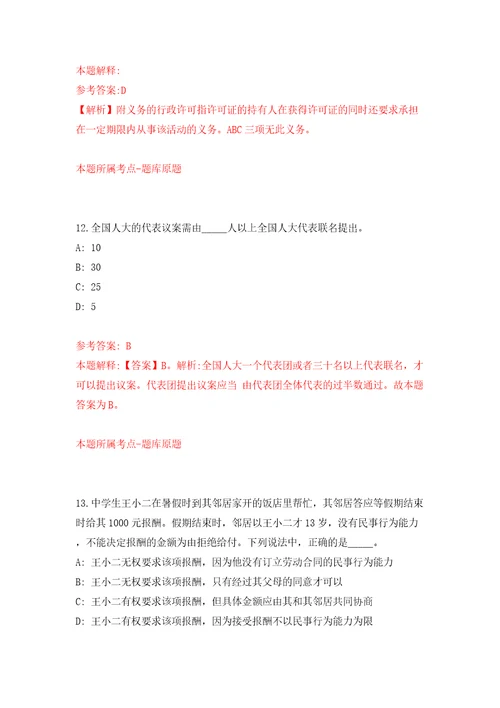 本题解释:
参考答案:D
【解析】附义务的行政许可指许可证的持有人在获得许可证的同时还要求承担在一定期限内从事该活动的义务。ABC 三项无此义务。

本题所属考点-题库原题

12.全国人大的代表议案需由_____人以上全国人大代表联名提出。
A: 10
B: 30
C: 25
D: 5

参考答案: B
本题解释:【答案】B。解析:全国人大一个代表团或者三十名以上代表联名，才可以提出议案。代表团提出议案应当 由代表团全体代表的过半数通过。故本题答案为B。

本题所属考点-题库原题

13.中学生王小二在暑假时到其邻居家开的饭店里帮忙，其邻居答应等假期结束时给其 1000 元报酬。假期结束时，邻居以王小二才 13 岁，没有民事行为能力，不能决定报酬的金额为由拒绝给付。下列说法中，正确的是_____。
A: 王小二无权要求该项报酬，因为他没有订立劳动合同的民事行为能力
B: 王小二无权要求该项报酬，只有经过其父母的同意才可以
C: 王小二有权要求该项报酬，但具体金额应由其和其邻居共同协商
D: 王小二有权要求该项报酬，因为接受报酬不以民事行为能力为限